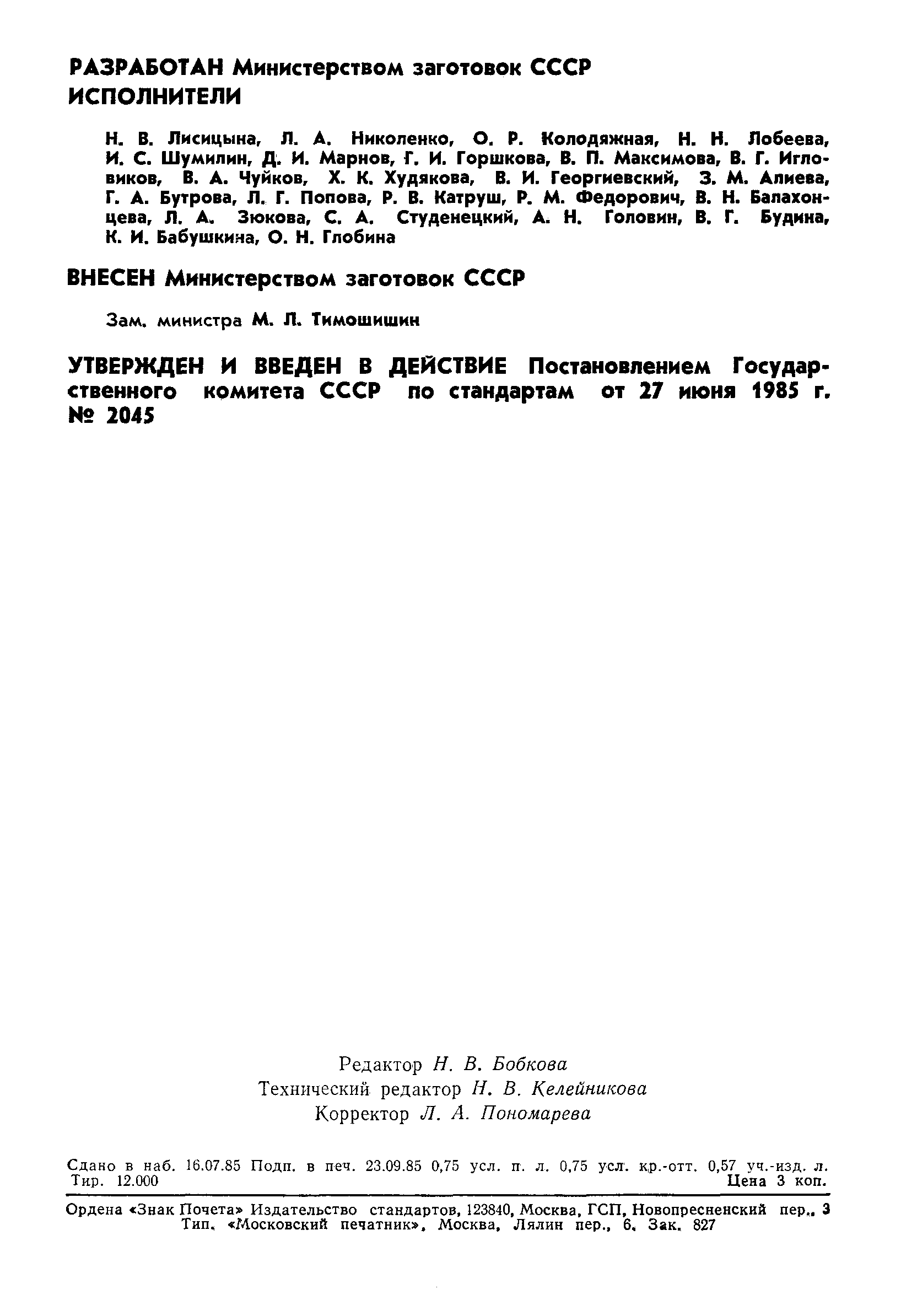 РАЗРАБОТАН Министерством заготовок СССР
ИСПОЛНИТЕЛИ

Н. В. Лисицына, Л. А. Николенко, О. Р. Колодяжная, Н. Н. Лобеева, И. С. Шумилин, Д. И. Марнов, Г. И. Горшкова, В. П. Максимова, В. Г. Игловиков, В. А. Чуйков, Х. К. Худякова, В. И. Георгиевский, З. М. Алиева, Г. А. Бутрова, Л. Г. Попова, Р. В. Катруш, Р. М. Федорович, В. Н. Балахонцева, Л. А. Зюкова, С. А. Студенецкий, А. Н. Головин, В. Г. Будина, К. И. Бабушкина, О. Н. Глобина

ВНЕСЕН Министерством заготовок СССР

Зам. министра М. Л. Тимошишин

УТВЕРЖДЕН И ВВЕДЕН В ДЕЙСТВИЕ Постановлением Государственного комитета СССР по стандартам от 27 июня 1985 г. № 2045

Редактор Н. В. Бобкова
Технический редактор Н. В. Келейникова
Корректор Л. А. Пономарева

Сдано в наб. 16.07.85 Подп. в печ. 23.09.85 0,75 усл. п. л. 0,75 усл. кр.-отт. 0,57 уч.-изд. л.
Тир. 12.000 Цена 3 коп.

Ордена «Знак Почета» Издательство стандартов, 123840, Москва, ГСП, Новопресненский пер., 3
Тип. «Московский печатник», Москва, Лялин пер., 6. Зак. 827